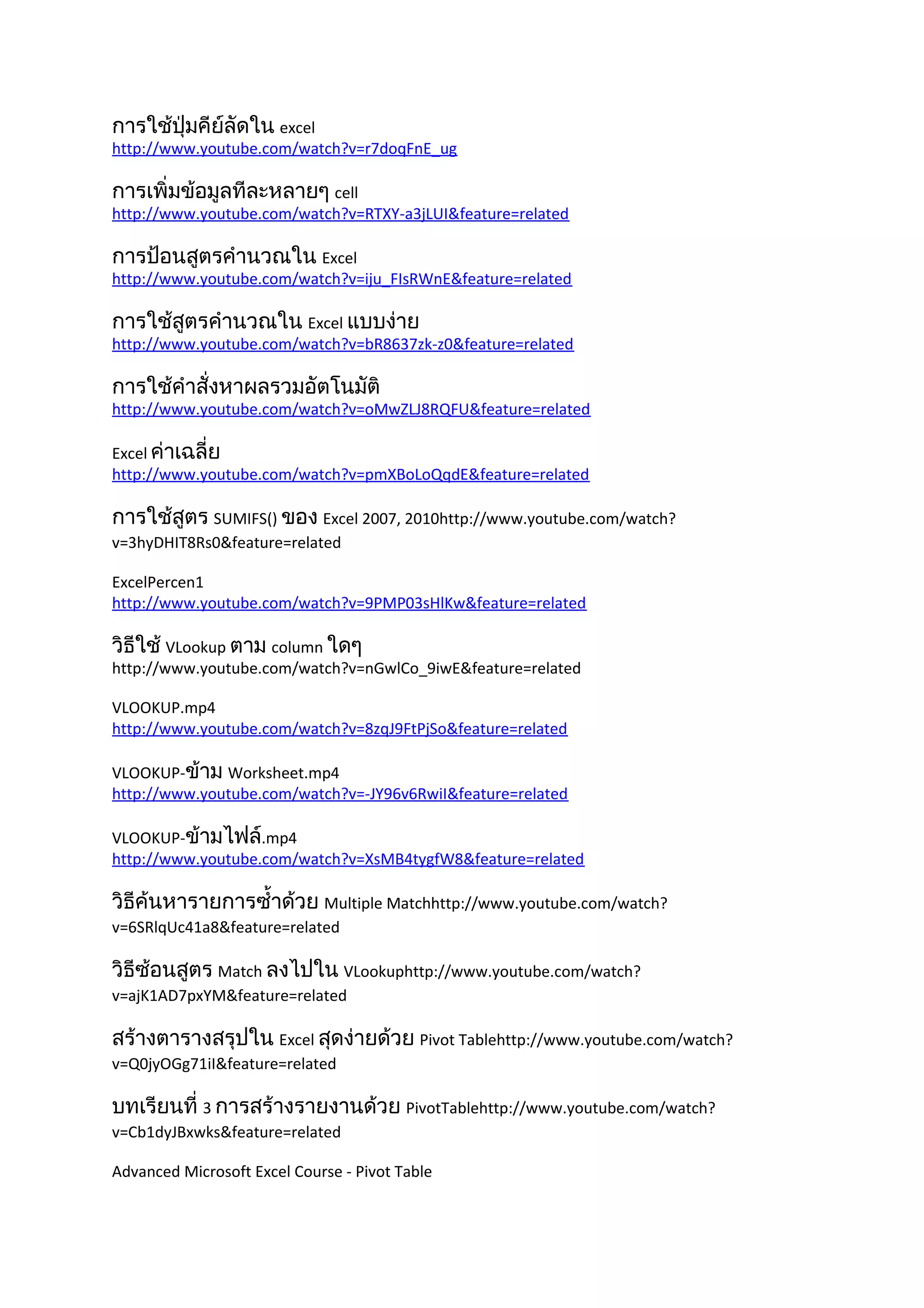 การใช้ปุ่มคีย์ลัดใน excel
http://www.youtube.com/watch?v=r7doqFnE_ug

การเพิ่มข้อมูลทีละหลายๆ cell
http://www.youtube.com/watch?v=RTXY-a3jLUI&feature=related

การป้อนสูตรคำนวณใน Excel
http://www.youtube.com/watch?v=iju_FIsRWnE&feature=related

การใช้สูตรคำนวณใน Excel แบบง่าย
http://www.youtube.com/watch?v=bR8637zk-z0&feature=related

การใช้คำสั่งหาผลรวมอัตโนมัติ
http://www.youtube.com/watch?v=oMwZLJ8RQFU&feature=related

Excel ค่าเฉลี่ย
http://www.youtube.com/watch?v=pmXBoLoQqdE&feature=related

การใช้สูตร SUMIFS() ของ Excel 2007, 2010http://www.youtube.com/watch?v=3hyDHIT8Rs0&feature=related

ExcelPercen1
http://www.youtube.com/watch?v=9PMP03sHlKw&feature=related

วิธีใช้ VLookup ตาม column ใดๆ
http://www.youtube.com/watch?v=nGwlCo_9iwE&feature=related

VLOOKUP.mp4
http://www.youtube.com/watch?v=8zqJ9FtPjSo&feature=related

VLOOKUP-ข้าม Worksheet.mp4
http://www.youtube.com/watch?v=-JY96v6RwiI&feature=related

VLOOKUP-ข้ามไฟล์.mp4
http://www.youtube.com/watch?v=XsMB4tygfW8&feature=related

วิธีค้นหารายการซ้ำด้วย Multiple Matchhttp://www.youtube.com/watch?v=6SRlqUc41a8&feature=related

วิธีซ้อนสูตร Match ลงไปใน VLookuphttp://www.youtube.com/watch?v=ajK1AD7pxYM&feature=related

สร้างตารางสรุปใน Excel สุดง่ายด้วย Pivot Tablehttp://www.youtube.com/watch?v=Q0jyOGg71iI&feature=related

บทเรียนที่ 3 การสร้างรายงานด้วย PivotTablehttp://www.youtube.com/watch?v=Cb1dyJBxwks&feature=related

Advanced Microsoft Excel Course - Pivot Table